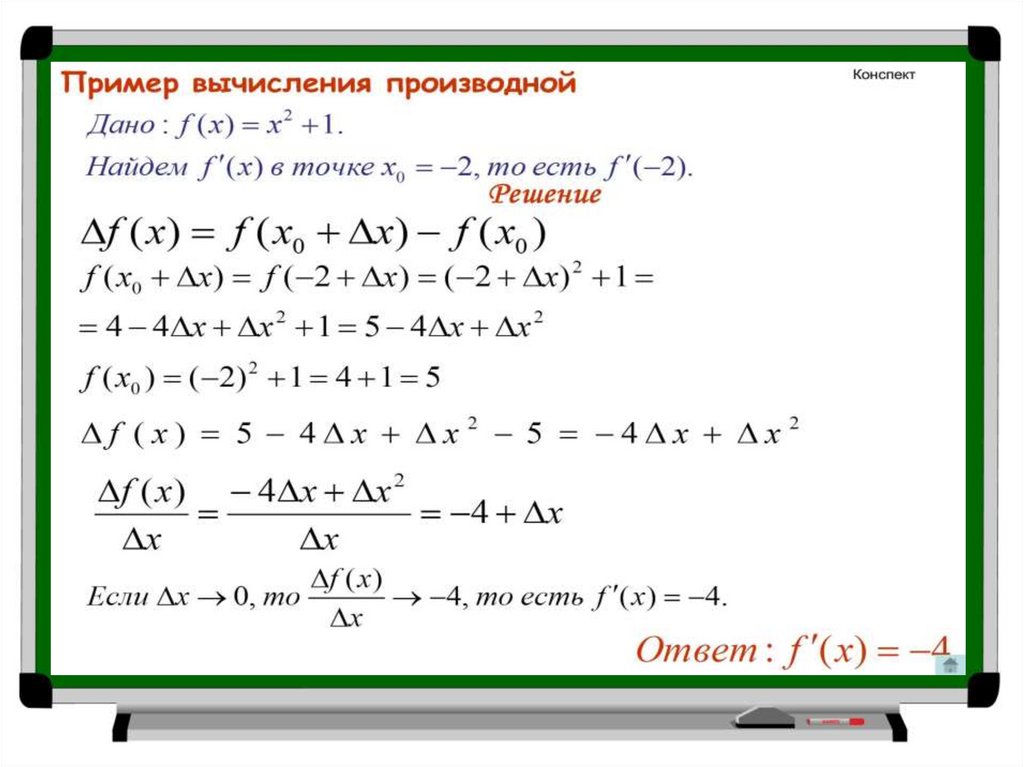 Пример вычисления производной

Конспект

Дано : $f(x) = x^2 + 1$.

Найдем $f'(x)$ в точке $x_0 = -2$, то есть $f'(-2)$.

Решение

$\Delta f(x) = f(x_0 + \Delta x) - f(x_0)$

$f(x_0 + \Delta x) = f(-2 + \Delta x) = (-2 + \Delta x)^2 + 1 =$

$= 4 - 4\Delta x + \Delta x^2 + 1 = 5 - 4\Delta x + \Delta x^2$

$f(x_0) = (-2)^2 + 1 = 4 + 1 = 5$

$\Delta f(x) = 5 - 4\Delta x + \Delta x^2 - 5 = -4\Delta x + \Delta x^2$

$\frac{\Delta f(x)}{\Delta x} = \frac{-4\Delta x + \Delta x^2}{\Delta x} = -4 + \Delta x$

Если $\Delta x \to 0$, то $\frac{\Delta f(x)}{\Delta x} \to -4$, то есть $f'(x) = -4$.

Ответ : $f'(x) = -4$